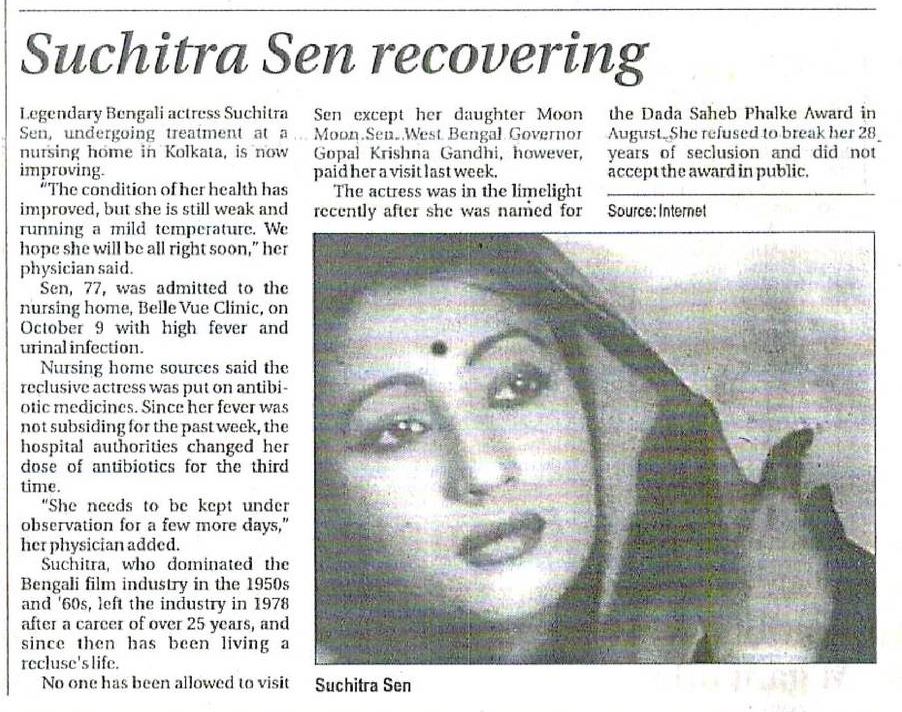 Suchitra Sen recovering

Legendary Bengali actress Suchitra Sen, undergoing treatment at a nursing home in Kolkata, is now improving.

"The condition of her health has improved, but she is still weak and running a mild temperature. We hope she will be all right soon," her physician said.

Sen, 77, was admitted to the nursing home, Belle Vue Clinic, on October 9 with high fever and urinal infection.

Nursing home sources said the reclusive actress was put on antibiotic medicines. Since her fever was not subsiding for the past week, the hospital authorities changed her dose of antibiotics for the third time.

"She needs to be kept under observation for a few more days," her physician added.

Suchitra, who dominated the Bengali film industry in the 1950s and '60s, left the industry in 1978 after a career of over 25 years, and since then has been living a recluse's life.

No one has been allowed to visit Sen except her daughter Moon Moon Sen. West Bengal Governor Gopal Krishna Gandhi, however, paid her a visit last week.

The actress was in the limelight recently after she was named for the Dada Saheb Phalke Award in August. She refused to break her 28 years of seclusion and did not accept the award in public.

Source: Internet

Suchitra Sen